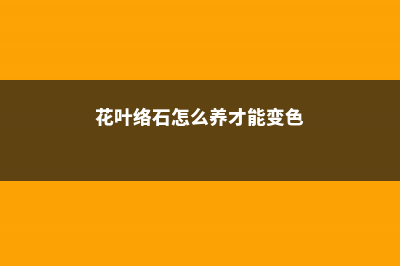 花叶络石怎么养才能变色